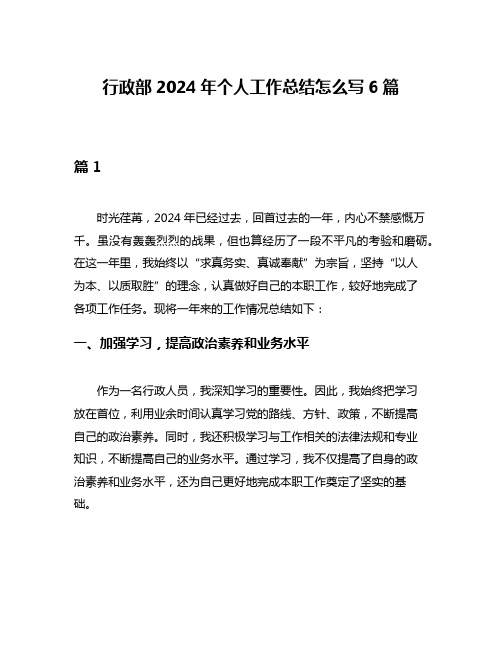 行政部 2024 年个人工作总结怎么写 6 篇

篇 1

时光荏苒，2024 年已经过去，回首过去的一年，内心不禁感慨万千。虽没有轰轰烈烈的战果，但也算经历了一段不平凡的考验和磨砺。在这一年里，我始终以“求真务实、真诚奉献”为宗旨，坚持“以人为本、以质取胜”的理念，认真做好自己的本职工作，较好地完成了各项工作任务。现将一年来的工作情况总结如下：

一、加强学习，提高政治素养和业务水平

作为一名行政人员，我深知学习的重要性。因此，我始终把学习放在首位，利用业余时间认真学习党的路线、方针、政策，不断提高自己的政治素养。同时，我还积极学习与工作相关的法律法规和专业知识，不断提高自己的业务水平。通过学习，我不仅提高了自身的政治素养和业务水平，还为自己更好地完成本职工作奠定了坚实的基础。